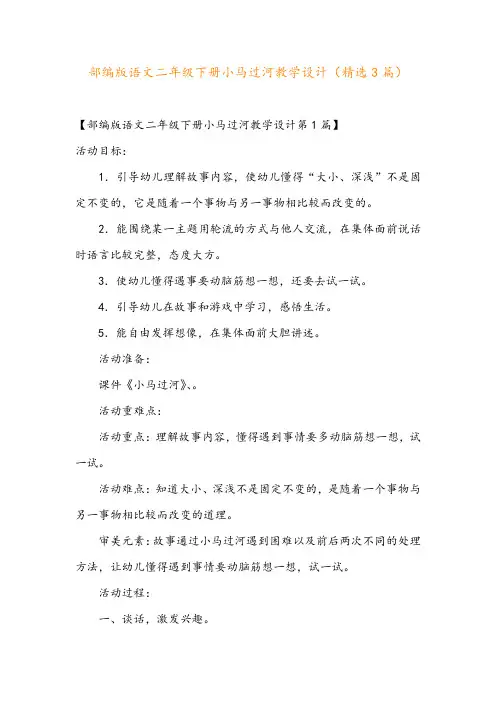 部编版语文二年级下册小马过河教学设计（精选3篇）

【部编版语文二年级下册小马过河教学设计第1篇】

活动目标：

1．引导幼儿理解故事内容，使幼儿懂得“大小、深浅”不是固定不变的，它是随着一个事物与另一事物相比较而改变的。

2．能围绕某一主题用轮流的方式与他人交流，在集体面前说话时语言比较完整，态度大方。

3．使幼儿懂得遇事要动脑筋想一想，还要去试一试。

4．引导幼儿在故事和游戏中学习，感悟生活。

5．能自由发挥想像，在集体面前大胆讲述。

活动准备：

课件《小马过河》、。

活动重难点：

活动重点：理解故事内容，懂得遇到事情要多动脑筋想一想，试一试。

活动难点：知道大小、深浅不是固定不变的，是随着一个事物与另一事物相比较而改变的道理。

审美元素：故事通过小马过河遇到困难以及前后两次不同的处理方法，让幼儿懂得遇到事情要动脑筋想一想，试一试。

活动过程：

一、谈话，激发兴趣。